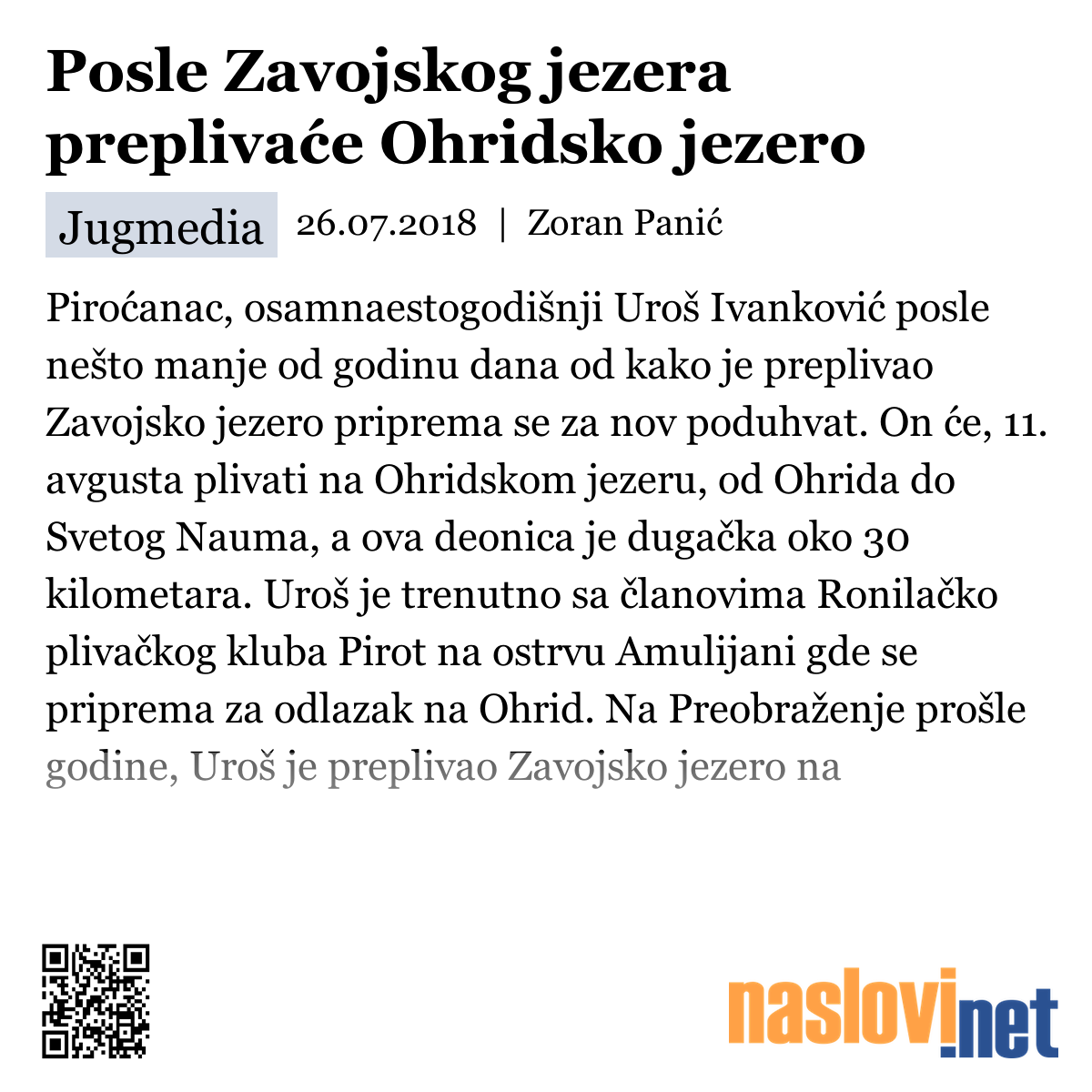 Posle Zavojskog jezera preplivaće Ohridsko jezero

Jugmedia 26.07.2018 | Zoran Panić

Piroćanac, osamnaestogodišnji Uroš Ivanković posle nešto manje od godinu dana od kako je preplivao Zavojsko jezero priprema se za nov poduhvat. On će, 11. avgusta plivati na Ohridskom jezeru, od Ohrida do Svetog Nauma, a ova deonica je dugačka oko 30 kilometara. Uroš je trenutno sa članovima Ronilačko plivačkog kluba Pirot na ostrvu Amulijani gde se priprema za odlazak na Ohrid. Na Preobraženje prošle godine, Uroš je preplivao Zavojsko jezero na

naslovi.net